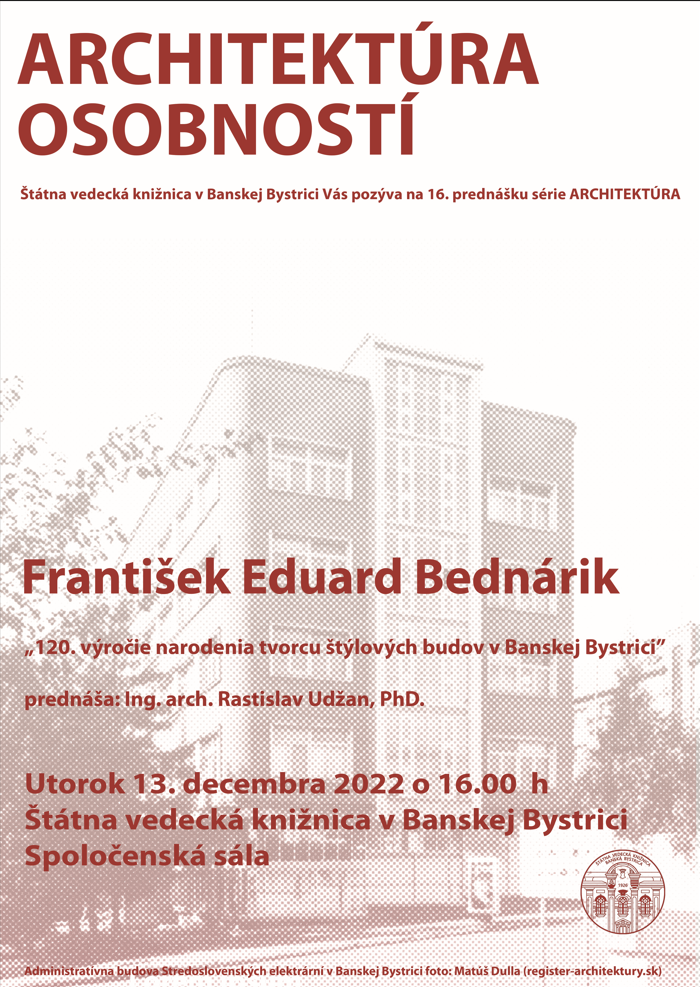 ARCHITEKTÚRA
OSOBNOSTÍ

Štátna vedecká knižnica v Banskej Bystrici Vás pozýva na 16. prednášku série ARCHITEKTÚRA

František Eduard Bednárik

„120. výročie narodenia tvorcu štýlových budov v Banskej Bystrici"

prednáša: Ing. arch. Rastislav Udžan, PhD.

Utorok 13. decembra 2022 o 16.00 h
Štátna vedecká knižnica v Banskej Bystrici
Spoločenská sála

Administratívna budova Stredoslovenských elektrární v Banskej Bystrici foto: Matúš Dulla (register-architektury.sk)